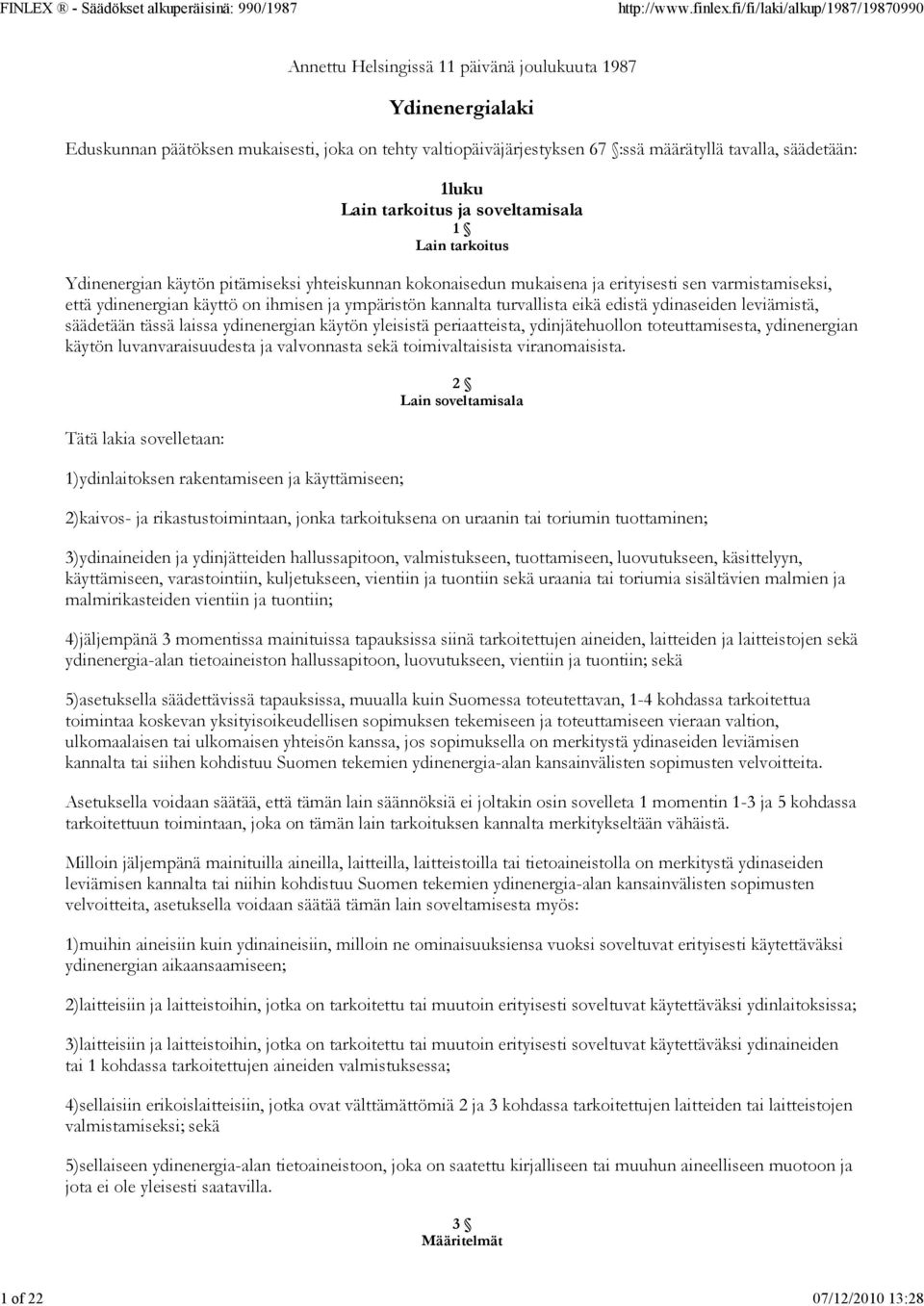 FINLEX ® - Säädökset alkuperäisinä: 990/1987 http://www.finlex.fi/fi/laki/alkup/1987/19870990

Annettu Helsingissä 11 päivänä joulukuuta 1987

Ydinenergialaki

Eduskunnan päätöksen mukaisesti, joka on tehty valtiopäiväjärjestyksen 67 §:ssä määrätyllä tavalla, säädetään:

1luku
Lain tarkoitus ja soveltamisala
1 §
Lain tarkoitus

Ydinenergian käytön pitämiseksi yhteiskunnan kokonaisedun mukaisena ja erityisesti sen varmistamiseksi, että ydinenergian käyttö on ihmisen ja ympäristön kannalta turvallista eikä edistä ydinaseiden leviämistä, säädetään tässä laissa ydinenergian käytön yleisistä periaatteista, ydinjätehuollon toteuttamisesta, ydinenergian käytön luvanvaraisuudesta ja valvonnasta sekä toimivaltaisista viranomaisista.

2 §
Lain soveltamisala

Tätä lakia sovelletaan:

1)ydinlaitoksen rakentamiseen ja käyttämiseen;

2)kaivos- ja rikastustoimintaan, jonka tarkoituksena on uraanin tai toriumin tuottaminen;

3)ydinaineiden ja ydinjätteiden hallussapitoon, valmistukseen, tuottamiseen, luovutukseen, käsittelyyn, käyttämiseen, varastointiin, kuljetukseen, vientiin ja tuontiin sekä uraania tai toriumia sisältävien malmien ja malmirikasteiden vientiin ja tuontiin;

4)jäljempänä 3 momentissa mainituissa tapauksissa siinä tarkoitettujen aineiden, laitteiden ja laitteistojen sekä ydinenergia-alan tietoaineiston hallussapitoon, luovutukseen, vientiin ja tuontiin; sekä

5)asetuksella säädettävissä tapauksissa, muualla kuin Suomessa toteutettavan, 1-4 kohdassa tarkoitettua toimintaa koskevan yksityisoikeudellisen sopimuksen tekemiseen ja toteuttamiseen vieraan valtion, ulkomaalaisen tai ulkomaisen yhteisön kanssa, jos sopimuksella on merkitystä ydinaseiden leviämisen kannalta tai siihen kohdistuu Suomen tekemien ydinenergia-alan kansainvälisten sopimusten velvoitteita.

Asetuksella voidaan säätää, että tämän lain säännöksiä ei joltakin osin sovelleta 1 momentin 1-3 ja 5 kohdassa tarkoitettuun toimintaan, joka on tämän lain tarkoituksen kannalta merkitykseltään vähäistä.

Milloin jäljempänä mainituilla aineilla, laitteilla, laitteistoilla tai tietoaineistolla on merkitystä ydinaseiden leviämisen kannalta tai niihin kohdistuu Suomen tekemien ydinenergia-alan kansainvälisten sopimusten velvoitteita, asetuksella voidaan säätää tämän lain soveltamisesta myös:

1)muihin aineisiin kuin ydinaineisiin, milloin ne ominaisuuksiensa vuoksi soveltuvat erityisesti käytettäväksi ydinenergian aikaansaamiseen;

2)laitteisiin ja laitteistoihin, jotka on tarkoitettu tai muutoin erityisesti soveltuvat käytettäväksi ydinlaitoksissa;

3)laitteisiin ja laitteistoihin, jotka on tarkoitettu tai muutoin erityisesti soveltuvat käytettäväksi ydinaineiden tai 1 kohdassa tarkoitettujen aineiden valmistuksessa;

4)sellaisiin erikoislaitteisiin, jotka ovat välttämättömiä 2 ja 3 kohdassa tarkoitettujen laitteiden tai laitteistojen valmistamiseksi; sekä

5)sellaiseen ydinenergia-alan tietoaineistoon, joka on saatettu kirjalliseen tai muuhun aineelliseen muotoon ja jota ei ole yleisesti saatavilla.

3 §
Määritelmät

1 of 22 07/12/2010 13:28